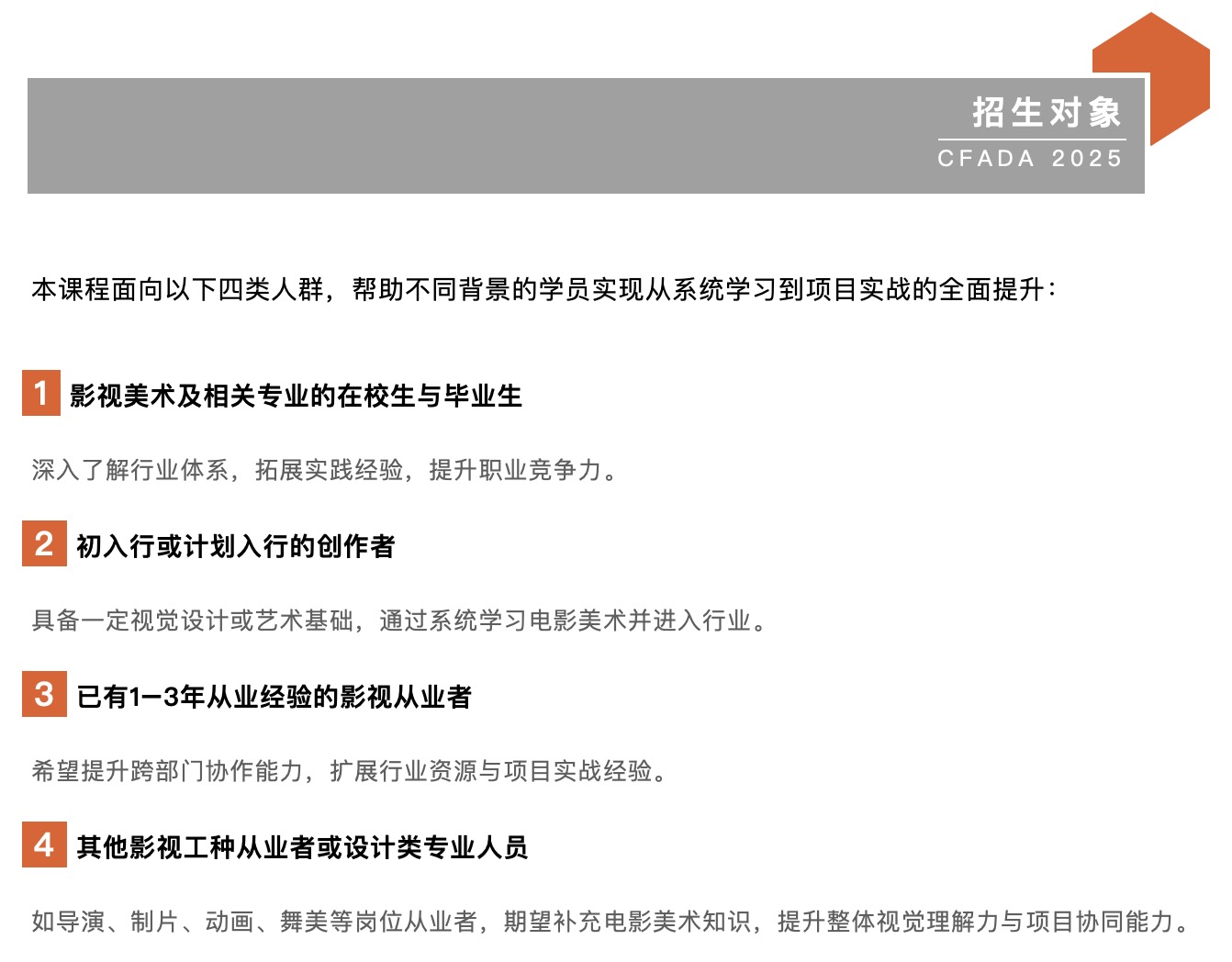 招生对象
CFADA 2025

本课程面向以下四类人群，帮助不同背景的学员实现从系统学习到项目实战的全面提升：

1 影视美术及相关专业的在校生与毕业生

深入了解行业体系，拓展实践经验，提升职业竞争力。

2 初入行或计划入行的创作者

具备一定视觉设计或艺术基础，通过系统学习电影美术并进入行业。

3 已有1—3年从业经验的影视从业者

希望提升跨部门协作能力，扩展行业资源与项目实战经验。

4 其他影视工种从业者或设计类专业人员

如导演、制片、动画、舞美等岗位从业者，期望补充电影美术知识，提升整体视觉理解力与项目协同能力。